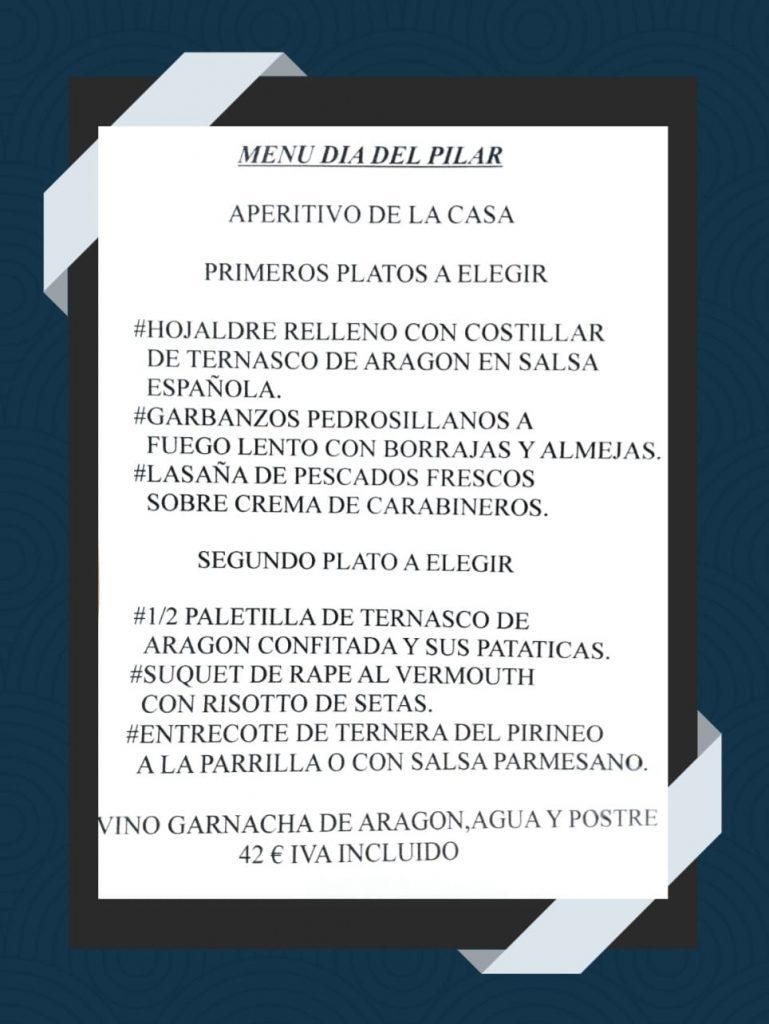 MENU DIA DEL PILAR

APERITIVO DE LA CASA

PRIMEROS PLATOS A ELEGIR

#HOJALDRE RELLENO CON COSTILLAR DE TERNASCO DE ARAGON EN SALSA ESPAÑOLA.
#GARBANZOS PEDROSILLANOS A FUEGO LENTO CON BORRAJAS Y ALMEJAS.
#LASAÑA DE PESCADOS FRESCOS SOBRE CREMA DE CARABINEROS.

SEGUNDO PLATO A ELEGIR

#1/2 PALETILLA DE TERNASCO DE ARAGON CONFITADA Y SUS PATATICAS.
#SUQUET DE RAPE AL VERMOUTH CON RISOTTO DE SETAS.
#ENTRECOTE DE TERNERA DEL PIRINEO A LA PARRILLA O CON SALSA PARMESANO.

VINO GARNACHA DE ARAGON,AGUA Y POSTRE
42 € IVA INCLUIDO